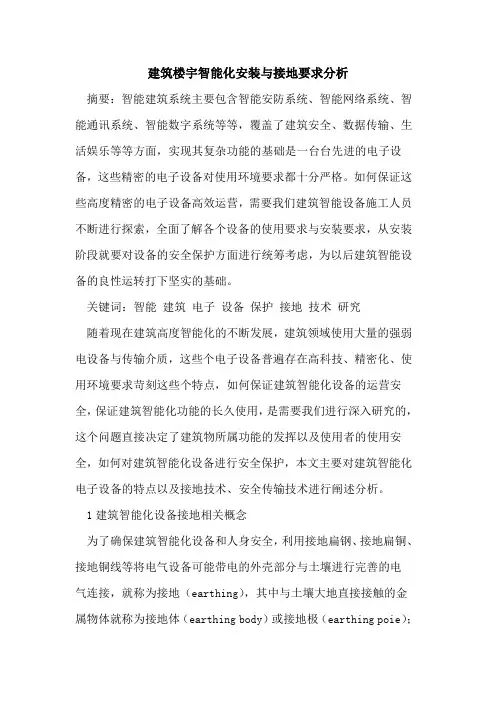 建筑楼宇智能化安装与接地要求分析

摘要：智能建筑系统主要包含智能安防系统、智能网络系统、智能通讯系统、智能数字系统等等，覆盖了建筑安全、数据传输、生活娱乐等等方面，实现其复杂功能的基础是一台台先进的电子设备，这些精密的电子设备对使用环境要求都十分严格。如何保证这些高度精密的电子设备高效运营，需要我们建筑智能设备施工人员不断进行探索，全面了解各个设备的使用要求与安装要求，从安装阶段就要对设备的安全保护方面进行统筹考虑，为以后建筑智能设备的良性运转打下坚实的基础。

关键词：智能 建筑 电子 设备 保护 接地 技术 研究

随着现在建筑高度智能化的不断发展，建筑领域使用大量的强弱电设备与传输介质，这些个电子设备普遍存在高科技、精密化、使用环境要求苛刻这些个特点，如何保证建筑智能化设备的运营安全，保证建筑智能化功能的长久使用，是需要我们进行深入研究的，这个问题直接决定了建筑物所属功能的发挥以及使用者的使用安全，如何对建筑智能化设备进行安全保护，本文主要对建筑智能化电子设备的特点以及接地技术、安全传输技术进行阐述分析。

1 建筑智能化设备接地相关概念

为了确保建筑智能化设备和人身安全，利用接地扁钢、接地扁铜、接地铜线等将电气设备可能带电的外壳部分与土壤进行完善的电气连接，就称为接地（earthing），其中与土壤大地直接接触的金属物体就称为接地体（earthing body）或接地极（earthing poie）；